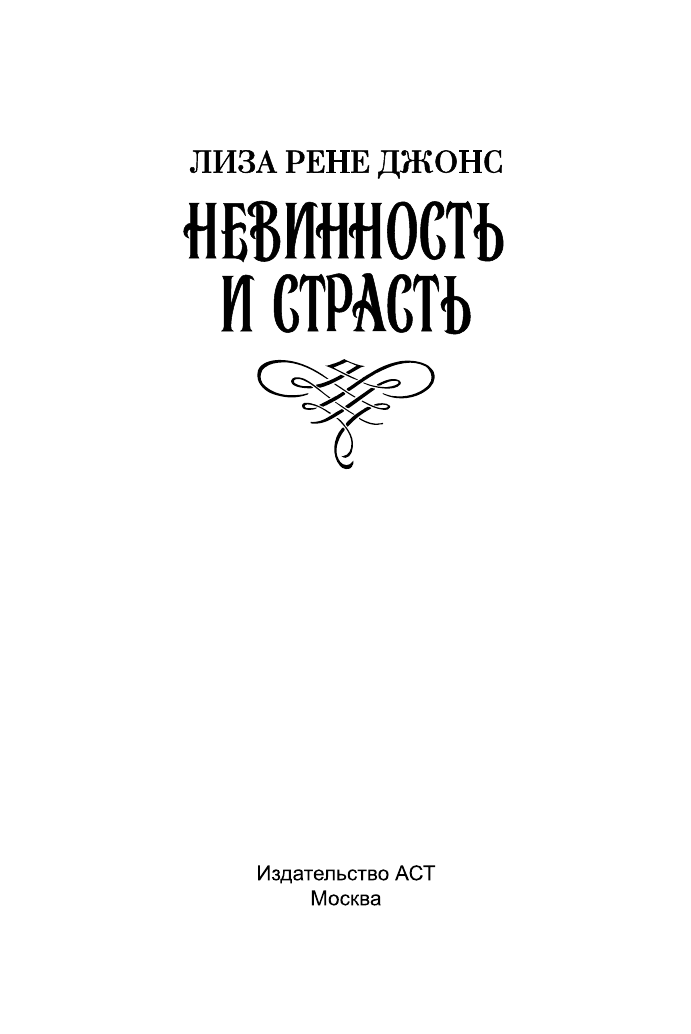 ЛИЗА РЕНЕ ДЖОНС

НЕВИННОСТЬ И СТРАСТЬ

Издательство АСТ
Москва